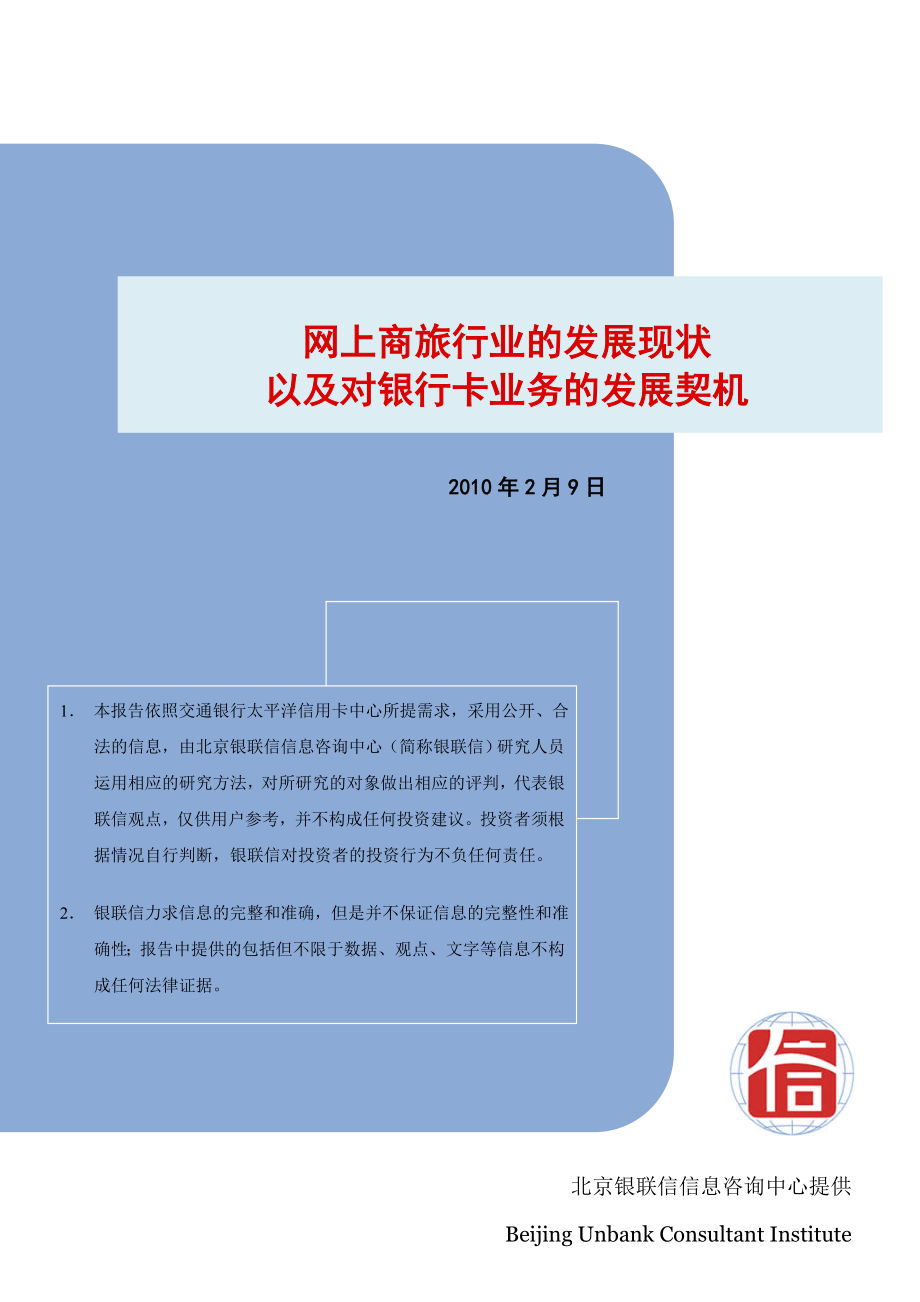 网上商旅行业的发展现状
以及对银行卡业务的发展契机

2010 年 2 月 9 日

1. 本报告依照交通银行太平洋信用卡中心所提需求，采用公开、合法的信息，由北京银联信信息咨询中心（简称银联信）研究人员运用相应的研究方法，对所研究的对象做出相应的评判，代表银联信观点，仅供用户参考，并不构成任何投资建议。投资者须根据情况自行判断，银联信对投资者的投资行为不负任何责任。

2. 银联信力求信息的完整和准确，但是并不保证信息的完整性和准确性；报告中提供的包括但不限于数据、观点、文字等信息不构成任何法律证据。

信

北京银联信信息咨询中心提供

Beijing Unbank Consultant Institute